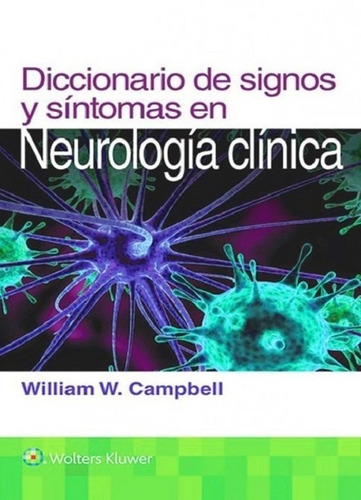 Diccionario de signos y síntomas en
Neurología clínica

William W. Campbell

Wolters Kluwer